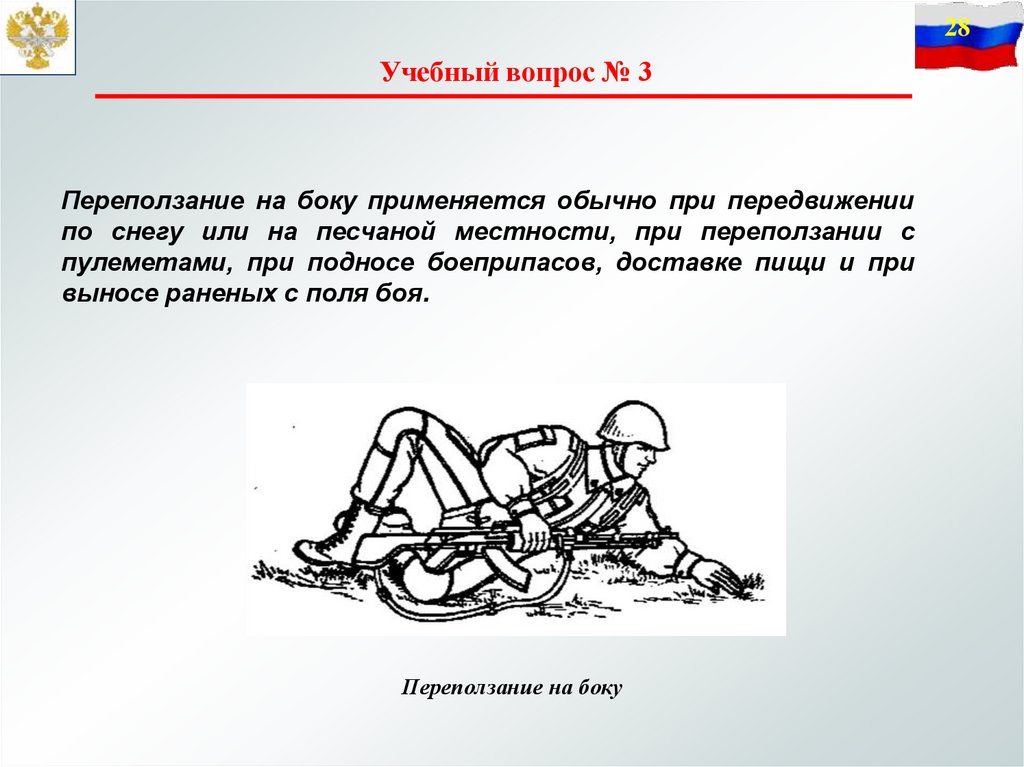 28

Учебный вопрос № 3

Переползание на боку применяется обычно при передвижении по снегу или на песчаной местности, при переползании с пулеметами, при подносе боеприпасов, доставке пищи и при выносе раненых с поля боя.

Переползание на боку